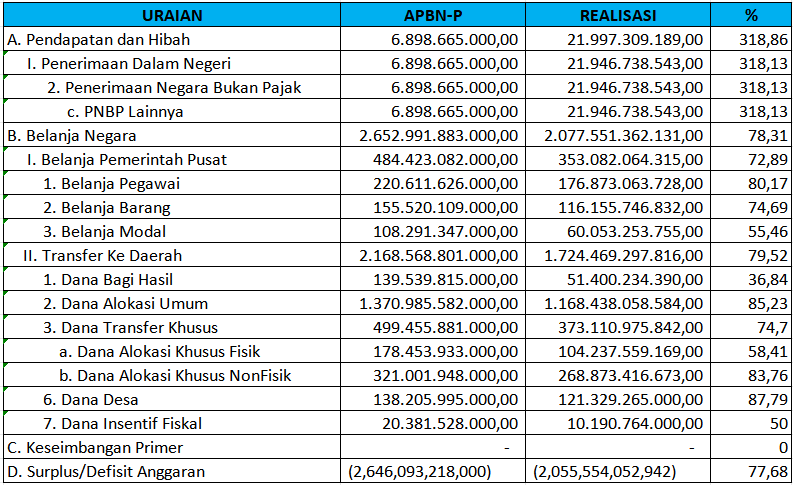 | URAIAN | APBN-P | REALISASI | % |
|---|---|---|---|
| A. Pendapatan dan Hibah | 6.898.665.000,00 | 21.997.309.189,00 | 318,86 |
| I. Penerimaan Dalam Negeri | 6.898.665.000,00 | 21.946.738.543,00 | 318,13 |
| 2. Penerimaan Negara Bukan Pajak | 6.898.665.000,00 | 21.946.738.543,00 | 318,13 |
| c. PNBP Lainnya | 6.898.665.000,00 | 21.946.738.543,00 | 318,13 |
| B. Belanja Negara | 2.652.991.883.000,00 | 2.077.551.362.131,00 | 78,31 |
| I. Belanja Pemerintah Pusat | 484.423.082.000,00 | 353.082.064.315,00 | 72,89 |
| 1. Belanja Pegawai | 220.611.626.000,00 | 176.873.063.728,00 | 80,17 |
| 2. Belanja Barang | 155.520.109.000,00 | 116.155.746.832,00 | 74,69 |
| 3. Belanja Modal | 108.291.347.000,00 | 60.053.253.755,00 | 55,46 |
| II. Transfer Ke Daerah | 2.168.568.801.000,00 | 1.724.469.297.816,00 | 79,52 |
| 1. Dana Bagi Hasil | 139.539.815.000,00 | 51.400.234.390,00 | 36,84 |
| 2. Dana Alokasi Umum | 1.370.985.582.000,00 | 1.168.438.058.584,00 | 85,23 |
| 3. Dana Transfer Khusus | 499.455.881.000,00 | 373.110.975.842,00 | 74,7 |
| a. Dana Alokasi Khusus Fisik | 178.453.933.000,00 | 104.237.559.169,00 | 58,41 |
| b. Dana Alokasi Khusus NonFisik | 321.001.948.000,00 | 268.873.416.673,00 | 83,76 |
| 6. Dana Desa | 138.205.995.000,00 | 121.329.265.000,00 | 87,79 |
| 7. Dana Insentif Fiskal | 20.381.528.000,00 | 10.190.764.000,00 | 50 |
| C. Keseimbangan Primer | - | - | 0 |
| D. Surplus/Defisit Anggaran | (2,646,093,218,000) | (2,055,554,052,942) | 77,68 |